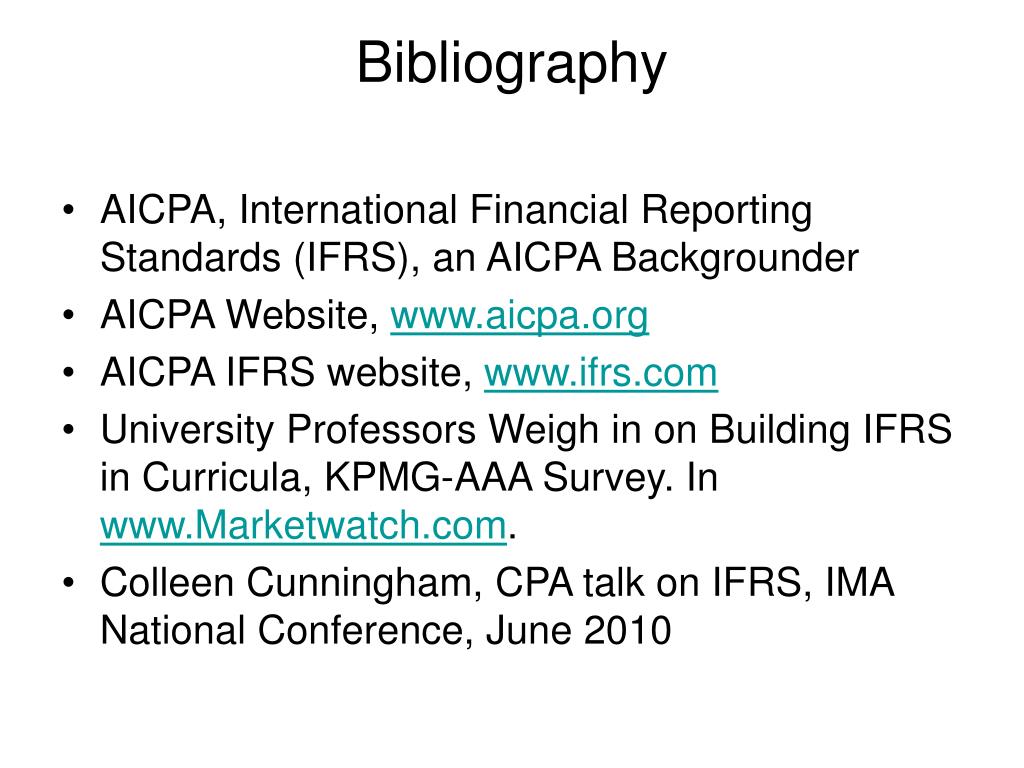 Bibliography

• AICPA, International Financial Reporting Standards (IFRS), an AICPA Backgrounder
• AICPA Website, www.aicpa.org
• AICPA IFRS website, www.ifrs.com
• University Professors Weigh in on Building IFRS in Curricula, KPMG-AAA Survey. In www.Marketwatch.com.
• Colleen Cunningham, CPA talk on IFRS, IMA National Conference, June 2010